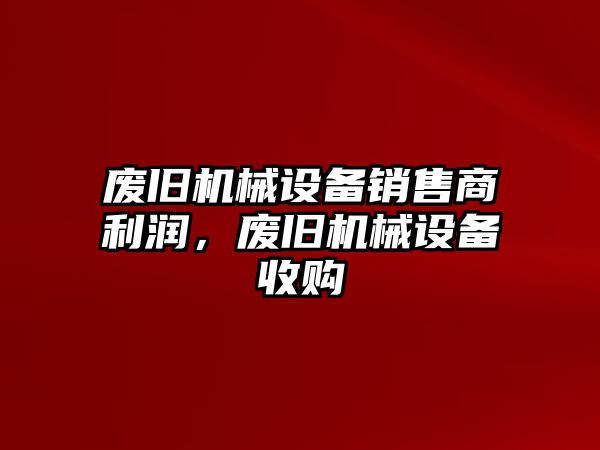 废旧机械设备销售商利润，废旧机械设备收购